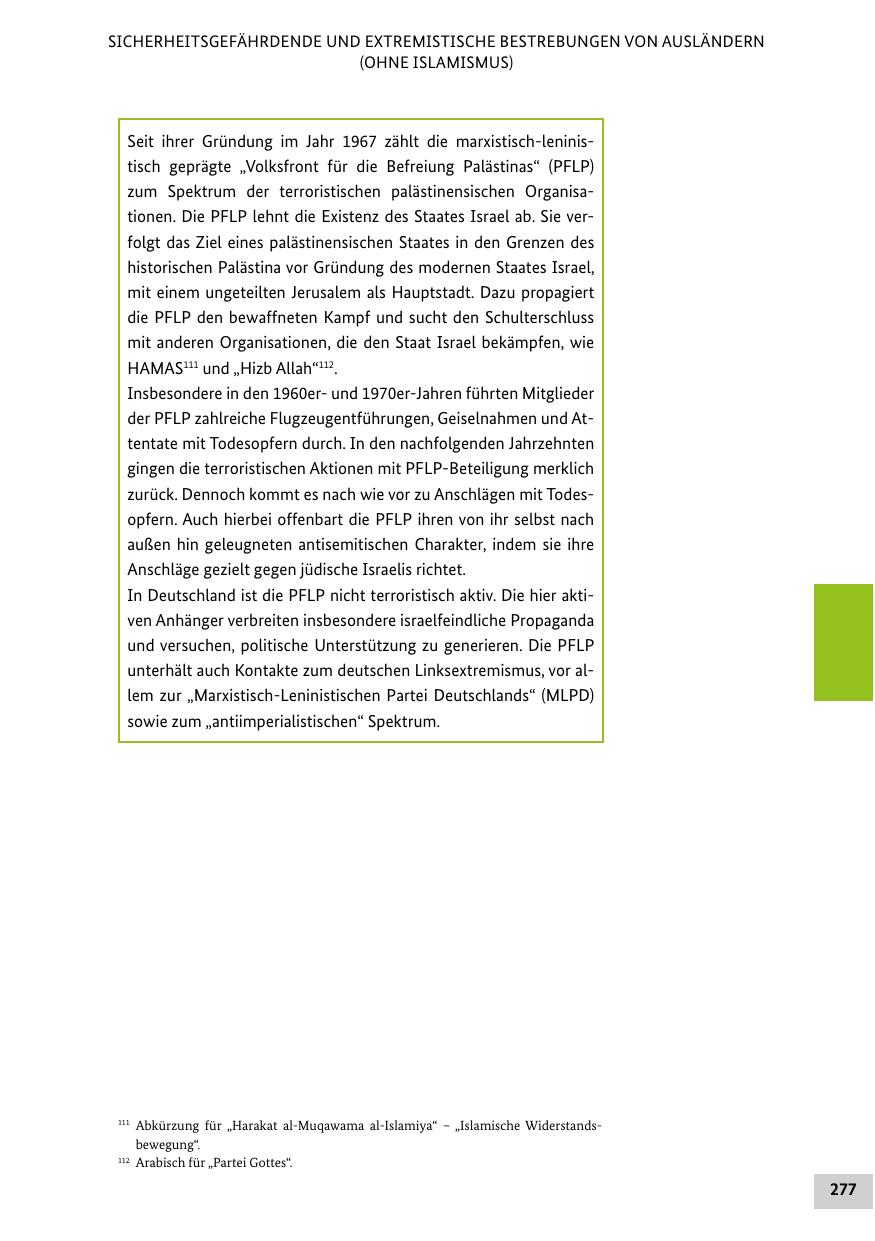 SICHERHEITSGEFÄHRDENDE UND EXTREMISTISCHE BESTREBUNGEN VON AUSLÄNDERN (OHNE ISLAMISMUS)

Seit ihrer Gründung im Jahr 1967 zählt die marxistisch-leninistisch geprägte „Volksfront für die Befreiung Palästinas“ (PFLP) zum Spektrum der terroristischen palästinensischen Organisationen. Die PFLP lehnt die Existenz des Staates Israel ab. Sie verfolgt das Ziel eines palästinensischen Staates in den Grenzen des historischen Palästina vor Gründung des modernen Staates Israel, mit einem ungeteilten Jerusalem als Hauptstadt. Dazu propagiert die PFLP den bewaffneten Kampf und sucht den Schulterschluss mit anderen Organisationen, die den Staat Israel bekämpfen, wie HAMAS$^{111}$ und „Hizb Allah“$^{112}$.
Insbesondere in den 1960er- und 1970er-Jahren führten Mitglieder der PFLP zahlreiche Flugzeugentführungen, Geiselnahmen und Attentate mit Todesopfern durch. In den nachfolgenden Jahrzehnten gingen die terroristischen Aktionen mit PFLP-Beteiligung merklich zurück. Dennoch kommt es nach wie vor zu Anschlägen mit Todesopfern. Auch hierbei offenbart die PFLP ihren von ihr selbst nach außen hin geleugneten antisemitischen Charakter, indem sie ihre Anschläge gezielt gegen jüdische Israelis richtet.
In Deutschland ist die PFLP nicht terroristisch aktiv. Die hier aktiven Anhänger verbreiten insbesondere israelfeindliche Propaganda und versuchen, politische Unterstützung zu generieren. Die PFLP unterhält auch Kontakte zum deutschen Linksextremismus, vor allem zur „Marxistisch-Leninistischen Partei Deutschlands“ (MLPD) sowie zum „antiimperialistischen“ Spektrum.

$^{111}$ Abkürzung für „Harakat al-Muqawama al-Islamiya“ – „Islamische Widerstandsbewegung“.
$^{112}$ Arabisch für „Partei Gottes“.

277